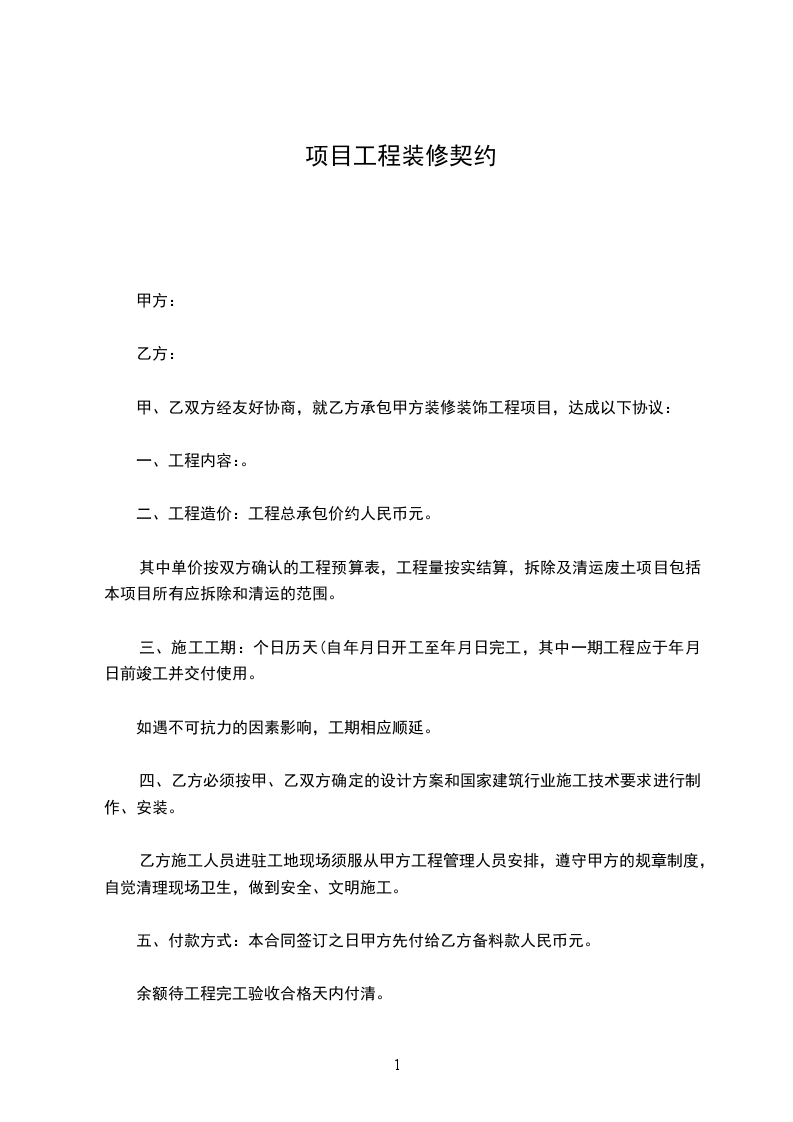 项目工程装修契约

甲方：

乙方：

甲、乙双方经友好协商，就乙方承包甲方装修装饰工程项目，达成以下协议：

一、工程内容：。

二、工程造价：工程总承包价约人民币元。

其中单价按双方确认的工程预算表，工程量按实结算，拆除及清运废土项目包括本项目所有应拆除和清运的范围。

三、施工工期：个日历天(自年月日开工至年月日完工，其中一期工程应于年月日前竣工并交付使用。

如遇不可抗力的因素影响，工期相应顺延。

四、乙方必须按甲、乙双方确定的设计方案和国家建筑行业施工技术要求进行制作、安装。

乙方施工人员进驻工地现场须服从甲方工程管理人员安排，遵守甲方的规章制度，自觉清理现场卫生，做到安全、文明施工。

五、付款方式：本合同签订之日甲方先付给乙方备料款人民币元。

余额待工程完工验收合格天内付清。

1